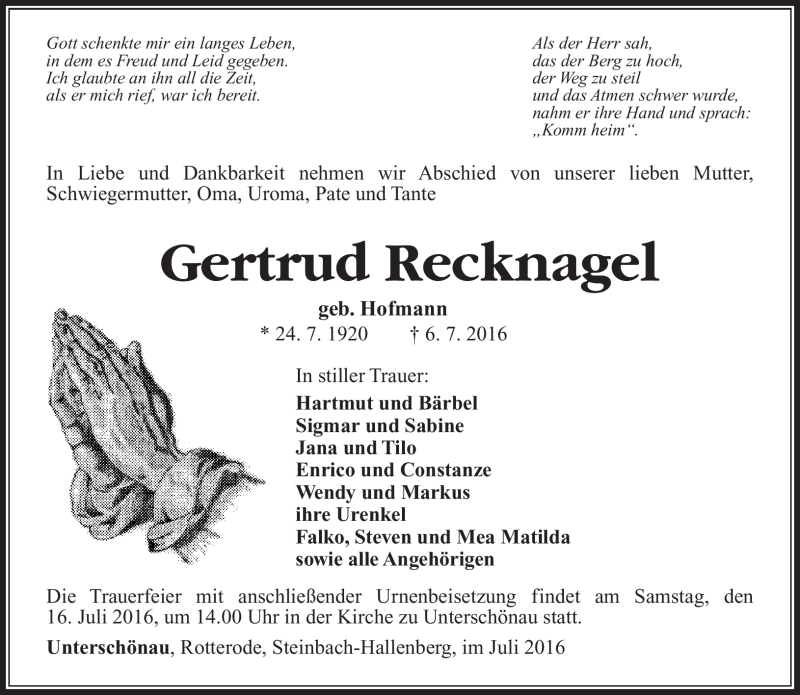 Gott schenkte mir ein langes Leben,
in dem es Freud und Leid gegeben.
Ich glaubte an ihn all die Zeit,
als er mich rief, war ich bereit.

Als der Herr sah,
das der Berg zu hoch,
der Weg zu steil
und das Atmen schwer wurde,
nahm er ihre Hand und sprach:
„Komm heim“.

In Liebe und Dankbarkeit nehmen wir Abschied von unserer lieben Mutter, Schwiegermutter, Oma, Uroma, Pate und Tante

Gertrud Recknagel

geb. Hofmann

* 24. 7. 1920 † 6. 7. 2016

In stiller Trauer:

Hartmut und Bärbel
Sigmar und Sabine
Jana und Tilo
Enrico und Constanze
Wendy und Markus
ihre Urenkel
Falko, Steven und Mea Matilda
sowie alle Angehörigen

Die Trauerfeier mit anschließender Urnenbeisetzung findet am Samstag, den 16. Juli 2016, um 14.00 Uhr in der Kirche zu Unterschönau statt.

Unterschönau, Rotterode, Steinbach-Hallenberg, im Juli 2016